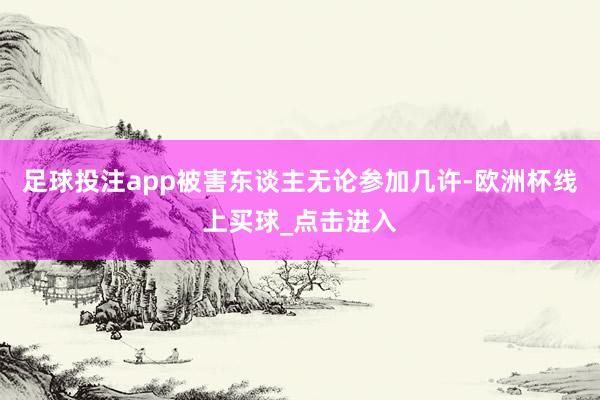 足球投注app被害东谈主无论参加几许-欧洲杯线上买球_点击进入